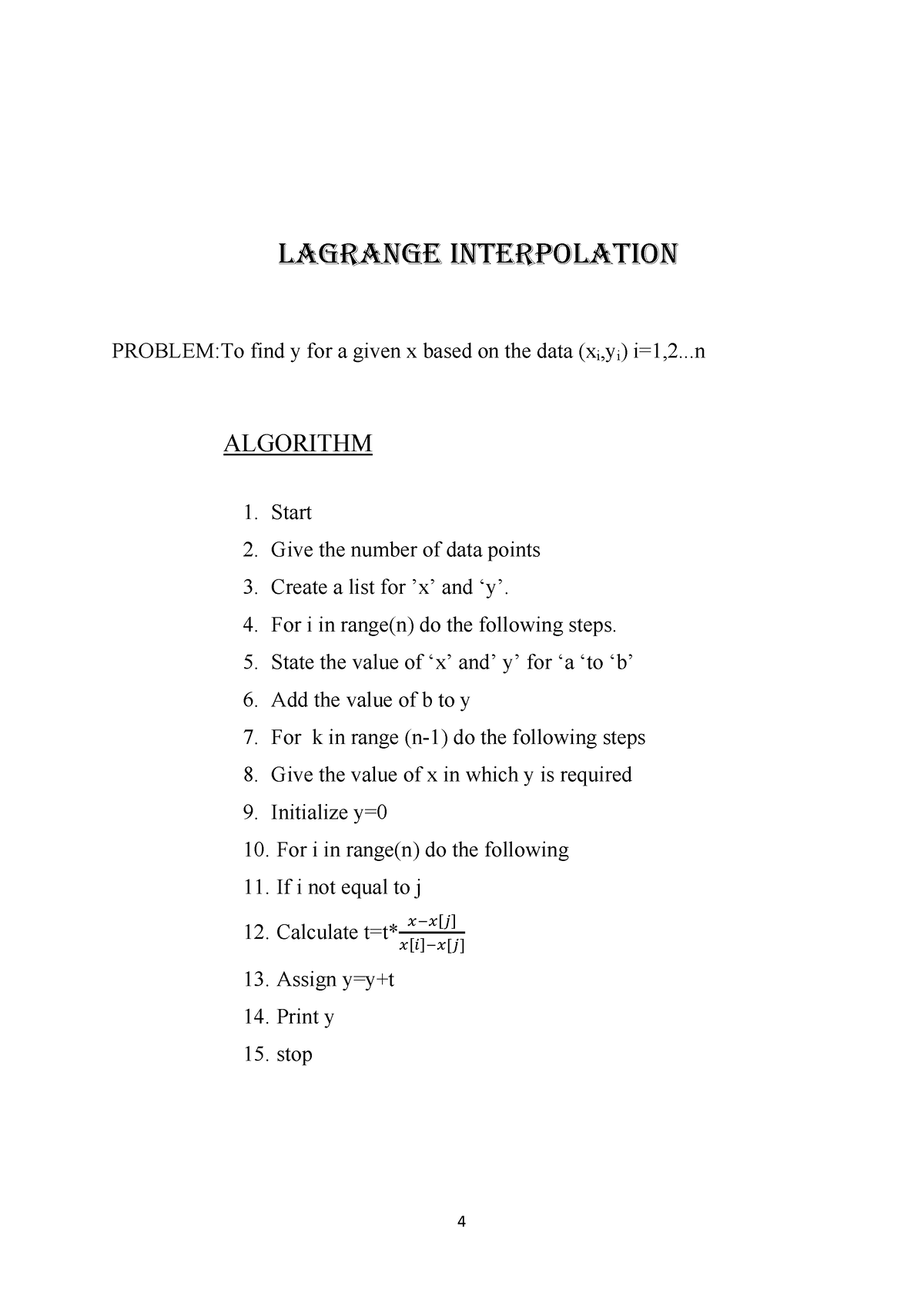 LAGRANGE INTERPOLATION

PROBLEM:To find y for a given x based on the data ($x_i$,$y_i$) i=1,2...n

ALGORITHM

1. Start
2. Give the number of data points
3. Create a list for ’x’ and ‘y’.
4. For i in range(n) do the following steps.
5. State the value of ‘x’ and’ y’ for ‘a ‘to ‘b’
6. Add the value of b to y
7. For k in range (n-1) do the following steps
8. Give the value of x in which y is required
9. Initialize y=0
10. For i in range(n) do the following
11. If i not equal to j
12. Calculate t=t*$\frac{x-x[j]}{x[i]-x[j]}$
13. Assign y=y+t
14. Print y
15. stop

4